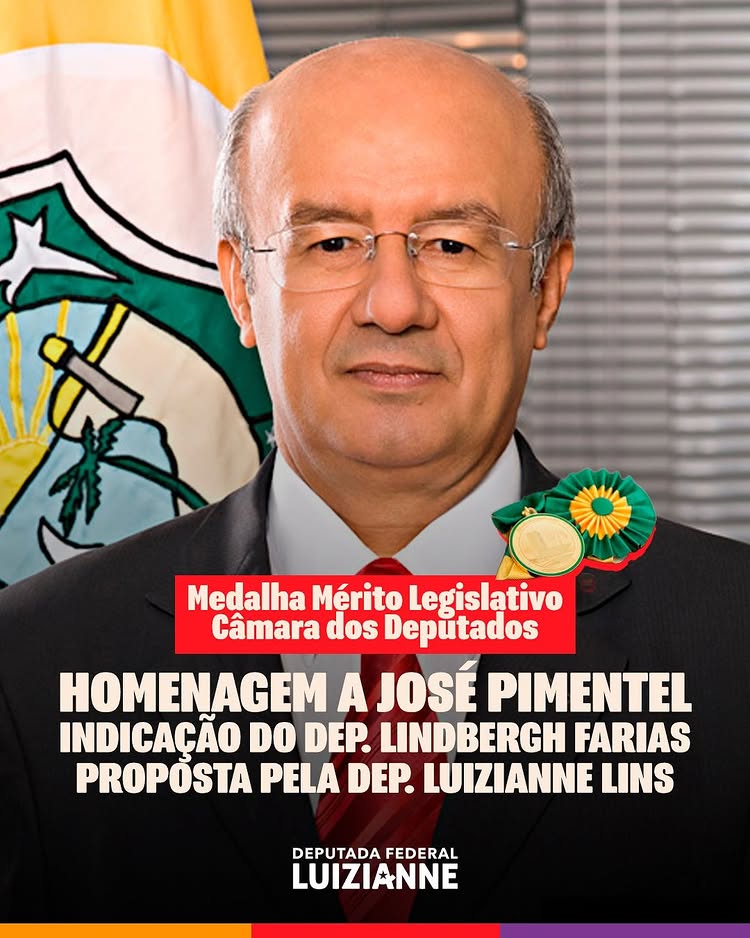 Medalha Mérito Legislativo
Câmara dos Deputados

HOMENAGEM A JOSÉ PIMENTEL
INDICAÇÃO DO DEP. LINDBERGH FARIAS
PROPOSTA PELA DEP. LUIZIANNE LINS

DEPUTADA FEDERAL
LUIZIANNE